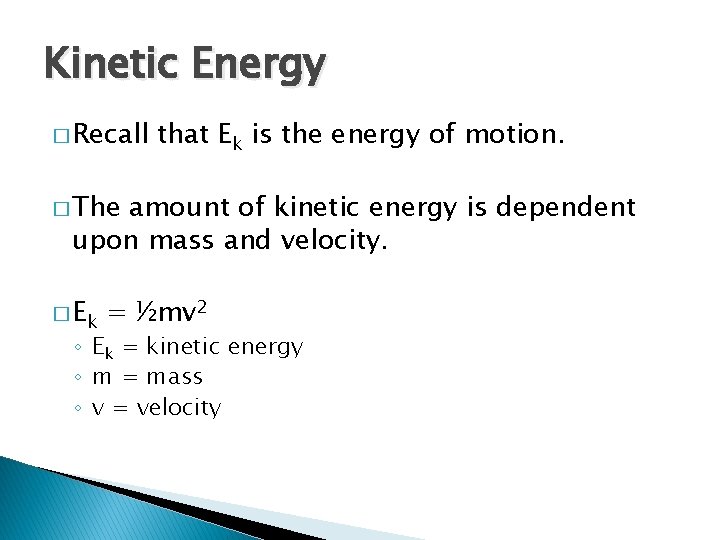 Kinetic Energy

□ Recall that $E_k$ is the energy of motion.

□ The amount of kinetic energy is dependent upon mass and velocity.

□ $E_k = \frac{1}{2}mv^2$
◦ $E_k$ = kinetic energy
◦ m = mass
◦ v = velocity